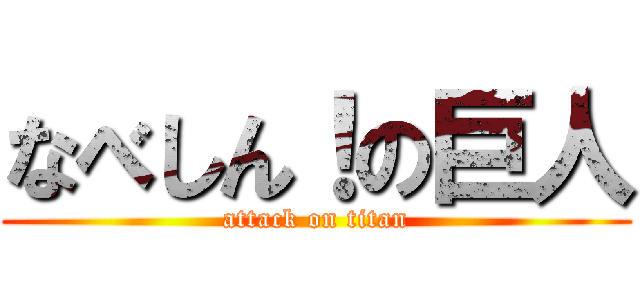 なべしん！の巨人

attack on titan